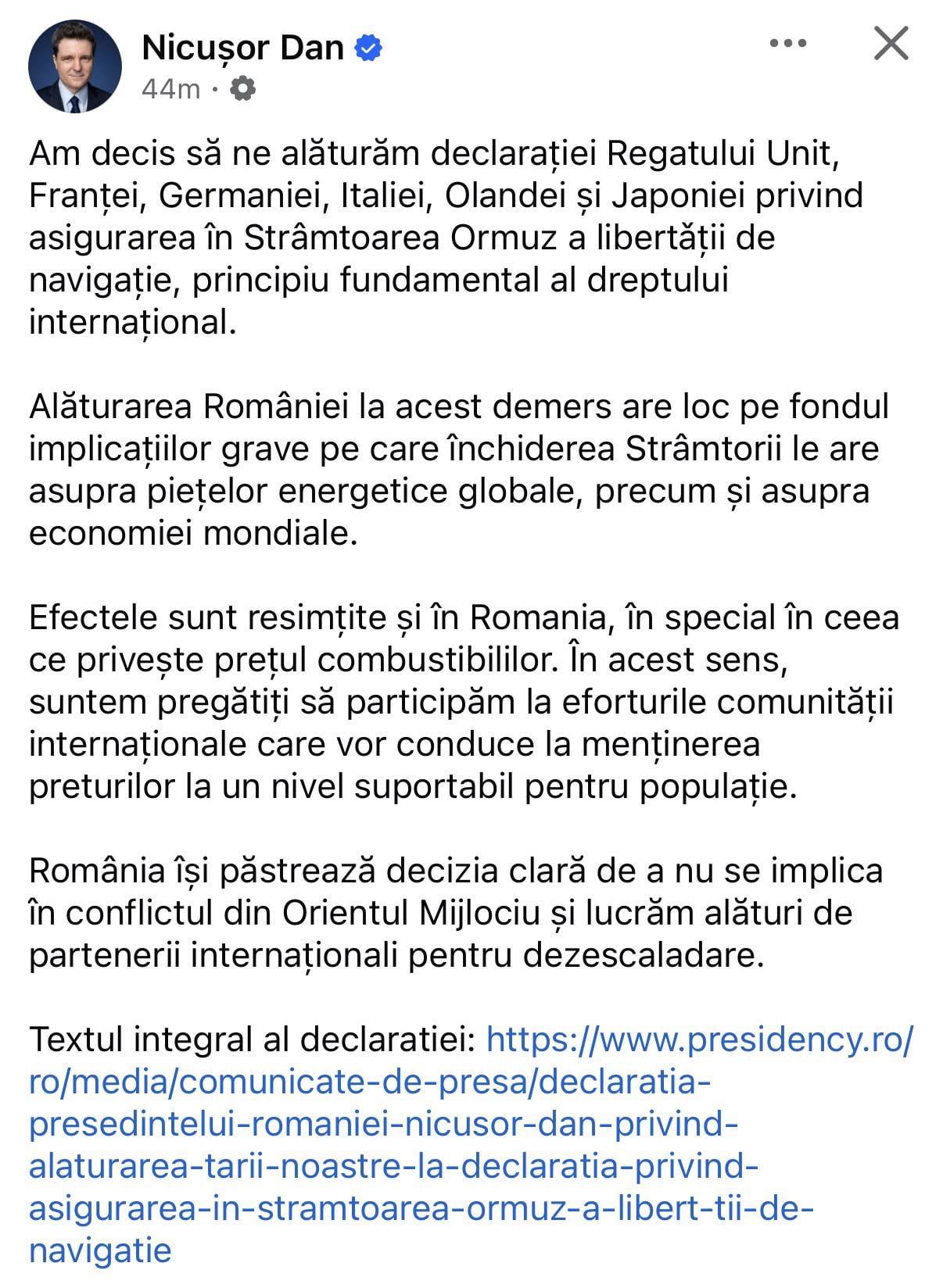 Nicușor Dan
44m ·

Am decis să ne alăturăm declarației Regatului Unit, Franței, Germaniei, Italiei, Olandei și Japoniei privind asigurarea în Strâmtoarea Ormuz a libertății de navigație, principiu fundamental al dreptului internațional.

Alăturarea României la acest demers are loc pe fondul implicațiilor grave pe care închiderea Strâmtorii le are asupra piețelor energetice globale, precum și asupra economiei mondiale.

Efectele sunt resimțite și în Romania, în special în ceea ce privește prețul combustibililor. În acest sens, suntem pregătiți să participăm la eforturile comunității internaționale care vor conduce la menținerea preturilor la un nivel suportabil pentru populație.

România își păstrează decizia clară de a nu se implica în conflictul din Orientul Mijlociu și lucrăm alături de partenerii internaționali pentru dezescaladare.

Textul integral al declaratiei: https://www.presidency.ro/ro/media/comunicate-de-presa/declaratia-presedintelui-romaniei-nicusor-dan-privind-alaturarea-tarii-noastre-la-declaratia-privind-asigurarea-in-stramtoarea-ormuz-a-libert-tii-de-navigatie